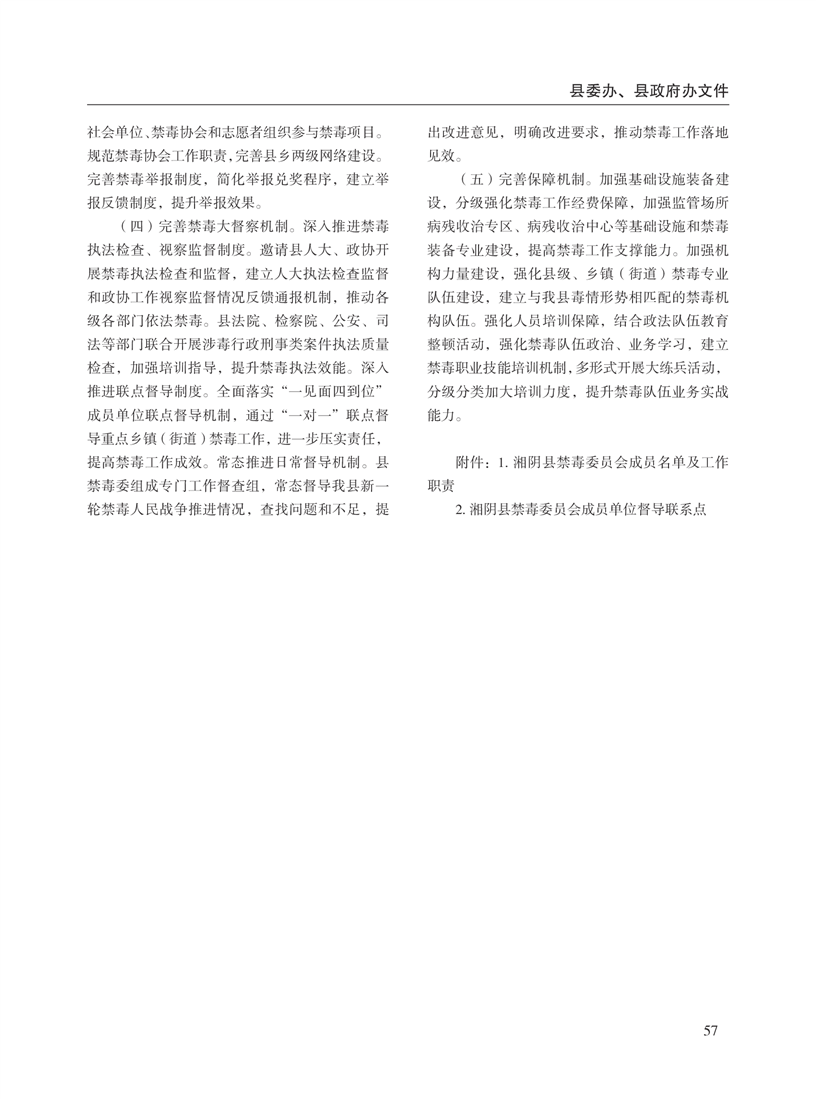 县委办、县政府办文件

社会单位、禁毒协会和志愿者组织参与禁毒项目。规范禁毒协会工作职责，完善县乡两级网络建设。完善禁毒举报制度，简化举报兑奖程序，建立举报反馈制度，提升举报效果。

（四）完善禁毒大督察机制。深入推进禁毒执法检查、视察监督制度。邀请县人大、政协开展禁毒执法检查和监督，建立人大执法检查监督和政协工作视察监督情况反馈通报机制，推动各级各部门依法禁毒。县法院、检察院、公安、司法等部门联合开展涉毒行政刑事类案件执法质量检查，加强培训指导，提升禁毒执法效能。深入推进联点督导制度。全面落实“一见面四到位”成员单位联点督导机制，通过“一对一”联点督导重点乡镇（街道）禁毒工作，进一步压实责任，提高禁毒工作成效。常态推进日常督导机制。县禁毒委组成专门工作督查组，常态督导我县新一轮禁毒人民战争推进情况，查找问题和不足，提出改进意见，明确改进要求，推动禁毒工作落地见效。

（五）完善保障机制。加强基础设施装备建设，分级强化禁毒工作经费保障，加强监管场所病残收治专区、病残收治中心等基础设施和禁毒装备专业建设，提高禁毒工作支撑能力。加强机构力量建设，强化县级、乡镇（街道）禁毒专业队伍建设，建立与我县毒情形势相匹配的禁毒机构队伍。强化人员培训保障，结合政法队伍教育整顿活动，强化禁毒队伍政治、业务学习，建立禁毒职业技能培训机制，多形式开展大练兵活动，分级分类加大培训力度，提升禁毒队伍业务实战能力。

附件：1. 湘阴县禁毒委员会成员名单及工作职责

2. 湘阴县禁毒委员会成员单位督导联系点

57